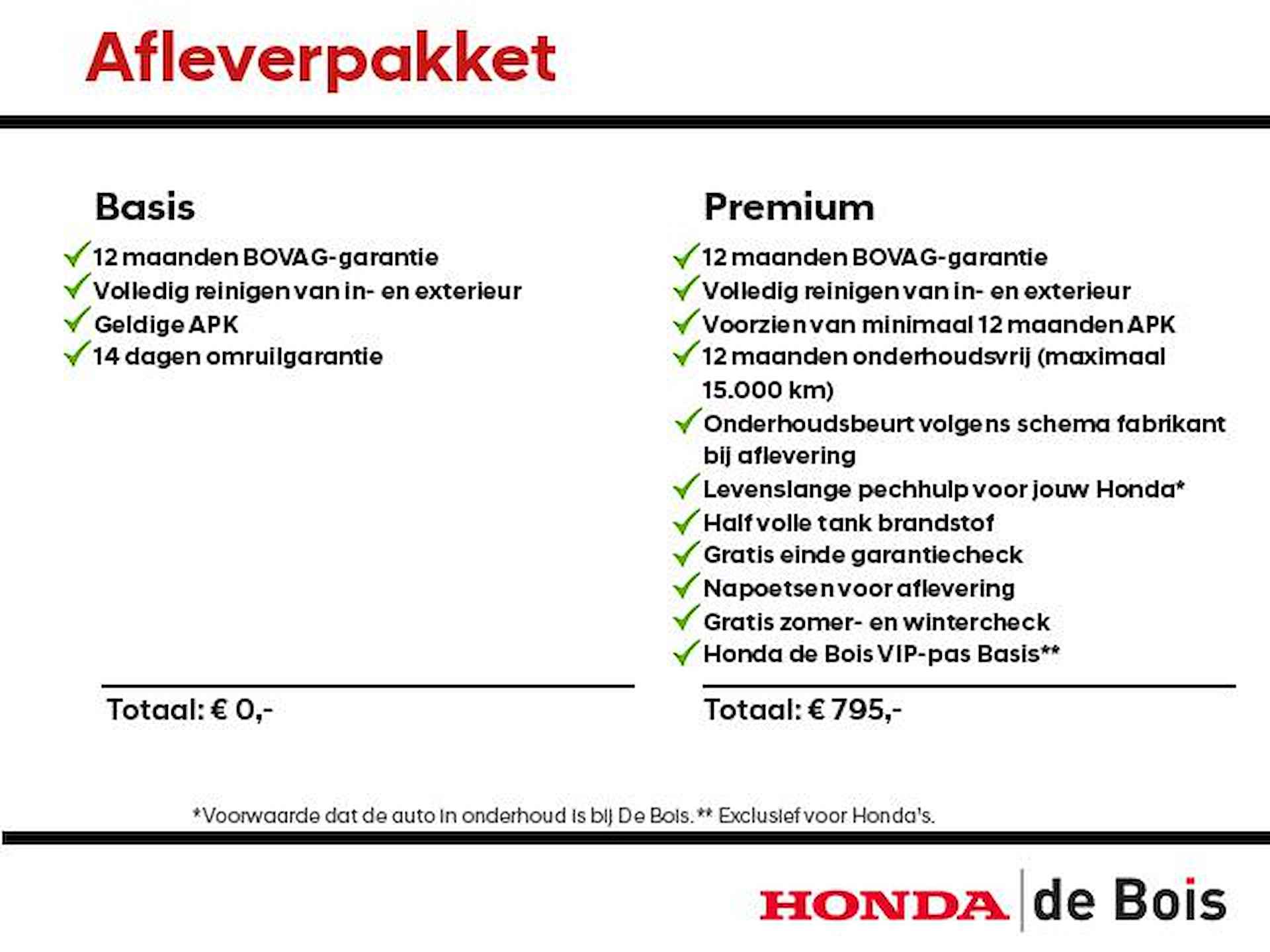 Afleverpakket

Basis

12 maanden BOVAG-garantie
Volledig reinigen van in- en exterieur
Geldige APK
14 dagen omruilgarantie

Totaal: € 0,-

Premium

12 maanden BOVAG-garantie
Volledig reinigen van in- en exterieur
Voorzien van minimaal 12 maanden APK
12 maanden onderhoudsvrij (maximaal 15.000 km)
Onderhoudsbeurt volgens schema fabrikant bij aflevering
Levenslange pechhulp voor jouw Honda*
Half volle tank brandstof
Gratis einde garantiecheck
Napoetsen voor aflevering
Gratis zomer- en wintercheck
Honda de Bois VIP-pas Basis**

Totaal: € 795,-

*Voorwaarde dat de auto in onderhoud is bij De Bois. ** Exclusief voor Honda's.

HONDA de Bois